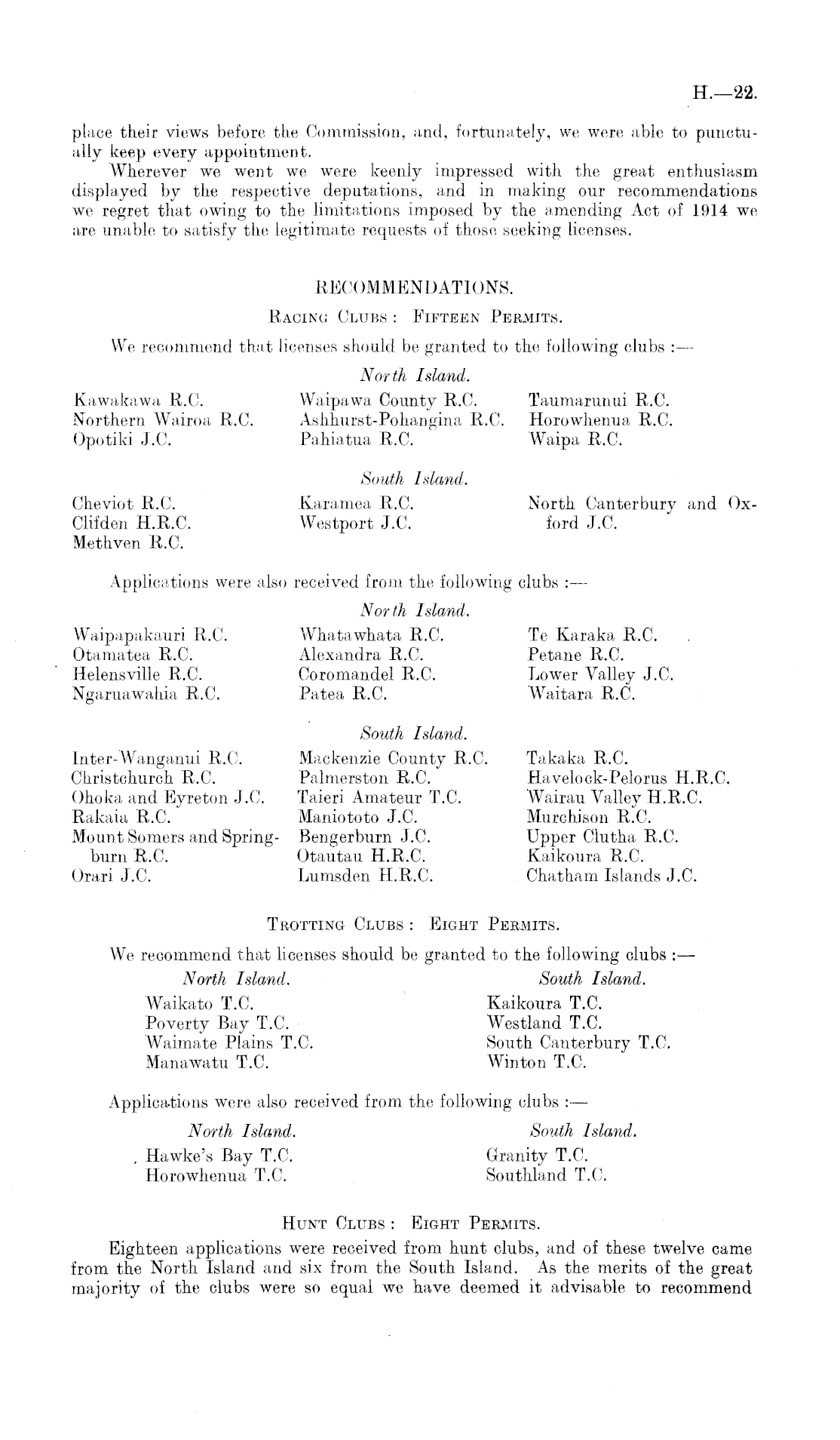 H.—22.

place their views before the Commission, and, fortunately, we were able to punctually keep every appointment.

Wherever we went we were keenly impressed with the great enthusiasm displayed by the respective deputations, and in making our recommendations we regret that owing to the limitations imposed by the amending Act of 1914 we are unable to satisfy the legitimate requests of those seeking licenses.

RECOMMENDATIONS.

RACING CLUBS: FIFTEEN PERMITS.

We recommend that licenses should be granted to the following clubs :—

North Island.

Kawakawa R.C.
Northern Wairoa R.C.
Opotiki J.C.

Waipawa County R.C.
Ashhurst-Pohangina R.C.
Pahiatua R.C.

Taumarunui R.C.
Horowhenua R.C.
Waipa R.C.

South Island.

Cheviot R.C.
Clifden H.R.C.
Methven R.C.

Karamea R.C.
Westport J.C.

North Canterbury and Oxford J.C.

Applications were also received from the following clubs :—

North Island.

Waipapakauri R.C.
Otamatea R.C.
Helensville R.C.
Ngaruawahia R.C.

Whatawhata R.C.
Alexandra R.C.
Coromandel R.C.
Patea R.C.

Te Karaka R.C.
Petane R.C.
Lower Valley J.C.
Waitara R.C.

South Island.

Inter-Wanganui R.C.
Christchurch R.C.
Ohoka and Eyreton J.C.
Rakaia R.C.
Mount Somers and Springburn R.C.
Orari J.C.

Mackenzie County R.C.
Palmerston R.C.
Taieri Amateur T.C.
Maniototo J.C.
Bengerburn J.C.
Otautau H.R.C.
Lumsden H.R.C.

Takaka R.C.
Havelock-Pelorus H.R.C.
Wairau Valley H.R.C.
Murchison R.C.
Upper Clutha R.C.
Kaikoura R.C.
Chatham Islands J.C.

TROTTING CLUBS: EIGHT PERMITS.

We recommend that licenses should be granted to the following clubs :—

North Island.

Waikato T.C.
Poverty Bay T.C.
Waimate Plains T.C.
Manawatu T.C.

South Island.

Kaikoura T.C.
Westland T.C.
South Canterbury T.C.
Winton T.C.

Applications were also received from the following clubs :—

North Island.

Hawke's Bay T.C.
Horowhenua T.C.

South Island.

Granity T.C.
Southland T.C.

HUNT CLUBS: EIGHT PERMITS.

Eighteen applications were received from hunt clubs, and of these twelve came from the North Island and six from the South Island. As the merits of the great majority of the clubs were so equal we have deemed it advisable to recommend